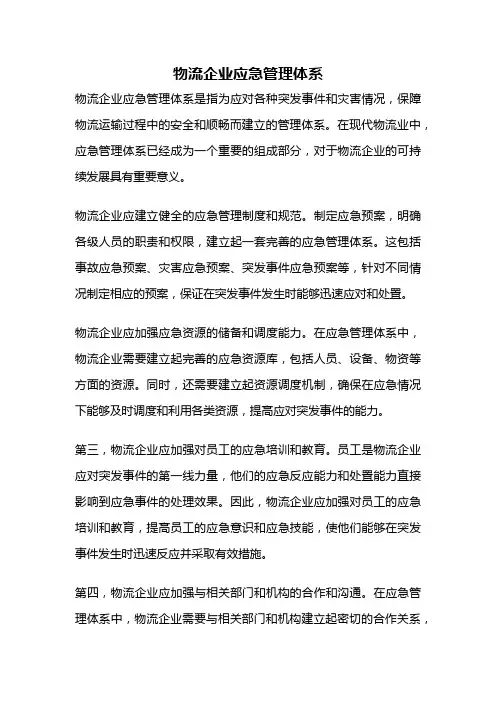 物流企业应急管理体系

物流企业应急管理体系是指为应对各种突发事件和灾害情况，保障物流运输过程中的安全和顺畅而建立的管理体系。在现代物流业中，应急管理体系已经成为一个重要的组成部分，对于物流企业的可持续发展具有重要意义。

物流企业应建立健全的应急管理制度和规范。制定应急预案，明确各级人员的职责和权限，建立起一套完善的应急管理体系。这包括事故应急预案、灾害应急预案、突发事件应急预案等，针对不同情况制定相应的预案，保证在突发事件发生时能够迅速应对和处置。

物流企业应加强应急资源的储备和调度能力。在应急管理体系中，物流企业需要建立起完善的应急资源库，包括人员、设备、物资等方面的资源。同时，还需要建立起资源调度机制，确保在应急情况下能够及时调度和利用各类资源，提高应对突发事件的能力。

第三，物流企业应加强对员工的应急培训和教育。员工是物流企业应对突发事件的第一线力量，他们的应急反应能力和处置能力直接影响到应急事件的处理效果。因此，物流企业应加强对员工的应急培训和教育，提高员工的应急意识和应急技能，使他们能够在突发事件发生时迅速反应并采取有效措施。

第四，物流企业应加强与相关部门和机构的合作和沟通。在应急管理体系中，物流企业需要与相关部门和机构建立起密切的合作关系，